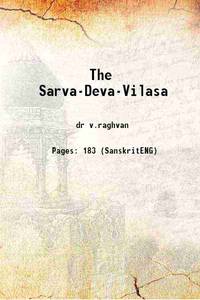 The Sarva-Deva-Vilasa

dr v.raghvan

Pages: 183 (SanskritENG)